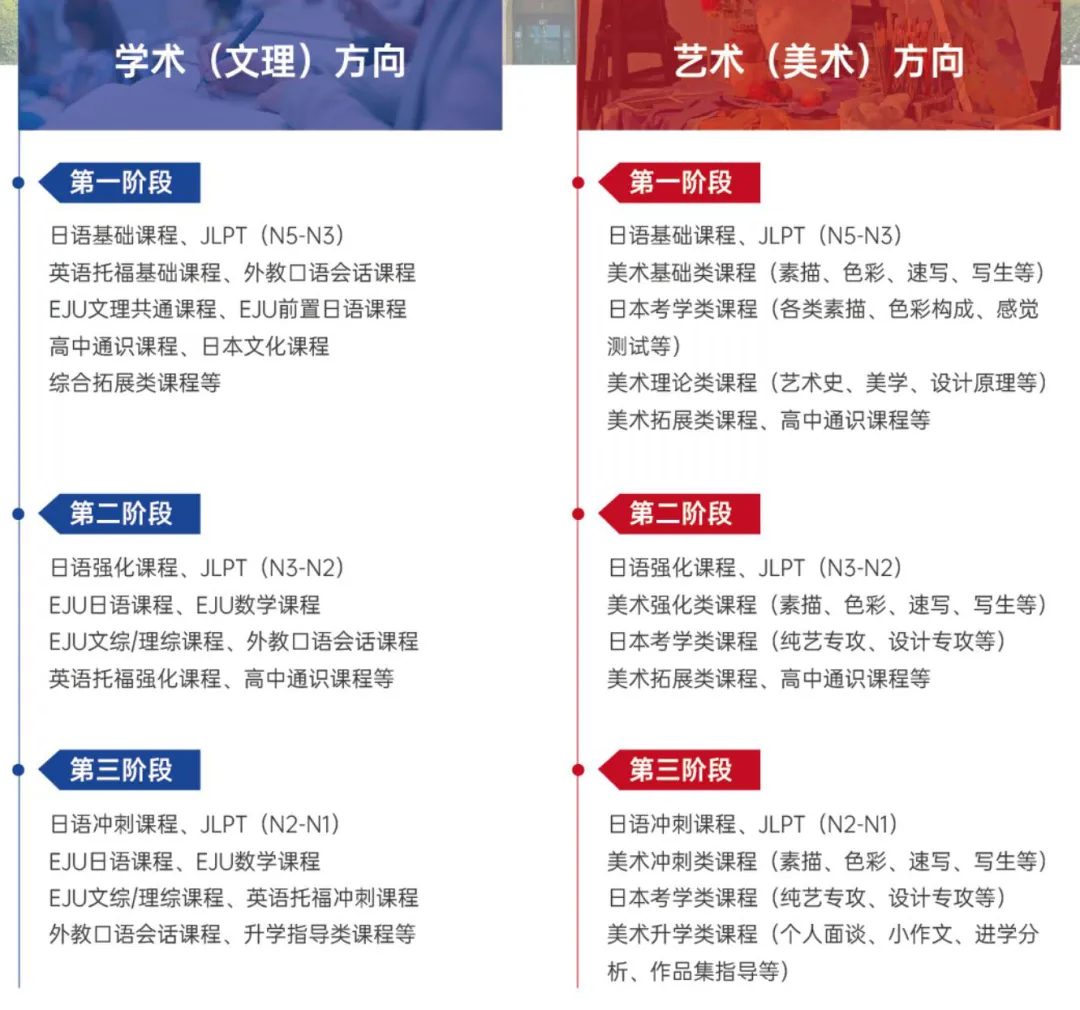 学术（文理）方向

第一阶段

日语基础课程、JLPT（N5-N3）
英语托福基础课程、外教口语会话课程
EJU文理共通课程、EJU前置日语课程
高中通识课程、日本文化课程
综合拓展类课程等

第二阶段

日语强化课程、JLPT（N3-N2）
EJU日语课程、EJU数学课程
EJU文综/理综课程、外教口语会话课程
英语托福强化课程、高中通识课程等

第三阶段

日语冲刺课程、JLPT（N2-N1）
EJU日语课程、EJU数学课程
EJU文综/理综课程、英语托福冲刺课程
外教口语会话课程、升学指导类课程等

艺术（美术）方向

第一阶段

日语基础课程、JLPT（N5-N3）
美术基础类课程（素描、色彩、速写、写生等）
日本考学类课程（各类素描、色彩构成、感觉测试等）
美术理论类课程（艺术史、美学、设计原理等）
美术拓展类课程、高中通识课程等

第二阶段

日语强化课程、JLPT（N3-N2）
美术强化类课程（素描、色彩、速写、写生等）
日本考学类课程（纯艺专攻、设计专攻等）
美术拓展类课程、高中通识课程等

第三阶段

日语冲刺课程、JLPT（N2-N1）
美术冲刺类课程（素描、色彩、速写、写生等）
日本考学类课程（纯艺专攻、设计专攻等）
美术升学类课程（个人面谈、小作文、进学分析、作品集指导等）